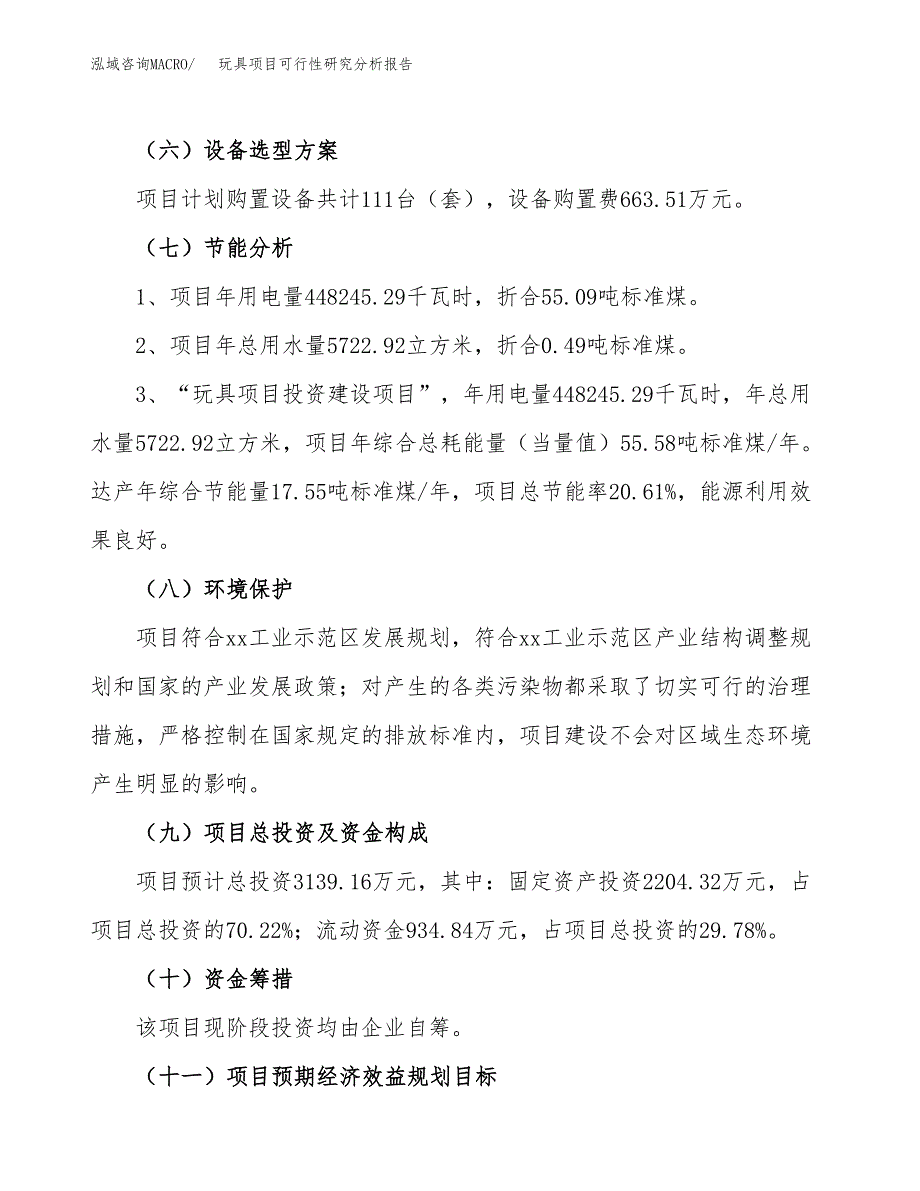 泓域咨询MACRO/　玩具项目可行性研究分析报告

（六）设备选型方案

项目计划购置设备共计111台（套），设备购置费663.51万元。

（七）节能分析

1、项目年用电量448245.29千瓦时，折合55.09吨标准煤。

2、项目年总用水量5722.92立方米，折合0.49吨标准煤。

3、“玩具项目投资建设项目”，年用电量448245.29千瓦时，年总用水量5722.92立方米，项目年综合总耗能量（当量值）55.58吨标准煤/年。达产年综合节能量17.55吨标准煤/年，项目总节能率20.61%，能源利用效果良好。

（八）环境保护

项目符合xx工业示范区发展规划，符合xx工业示范区产业结构调整规划和国家的产业发展政策；对产生的各类污染物都采取了切实可行的治理措施，严格控制在国家规定的排放标准内，项目建设不会对区域生态环境产生明显的影响。

（九）项目总投资及资金构成

项目预计总投资3139.16万元，其中：固定资产投资2204.32万元，占项目总投资的70.22%；流动资金934.84万元，占项目总投资的29.78%。

（十）资金筹措

该项目现阶段投资均由企业自筹。

（十一）项目预期经济效益规划目标